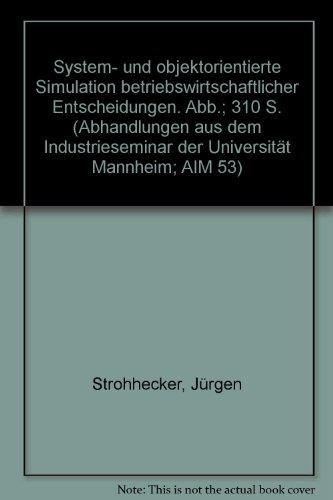 System- und objektorientierte Simulation betriebswirtschaftlicher Entscheidungen. Abb.; 310 S. (Abhandlungen aus dem Industrieseminar der Universität Mannheim; AIM 53)

Strohhecker, Jürgen

Note: This is not the actual book cover